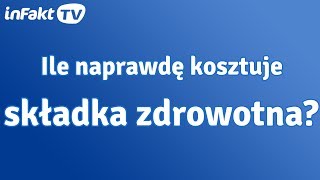 inFakt TV

Ile naprawdę kosztuje składka zdrowotna?